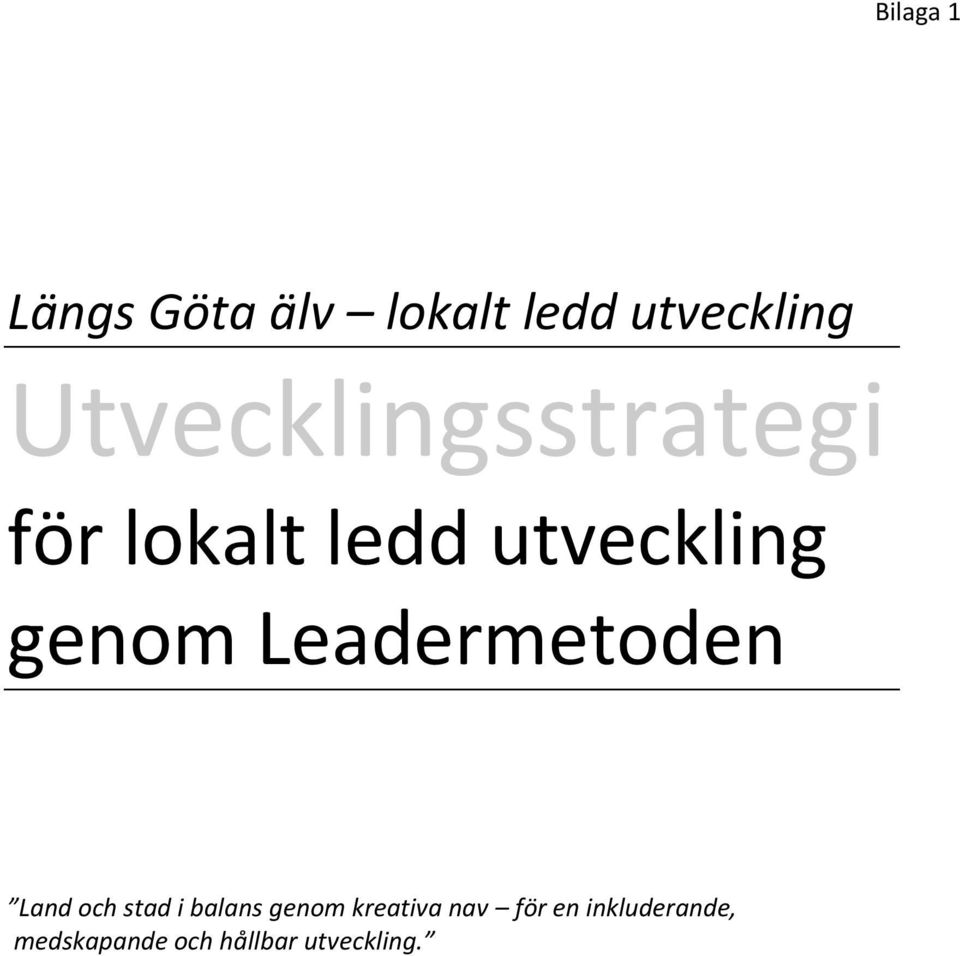 Bilaga 1

Längs Göta älv – lokalt ledd utveckling

Utvecklingsstrategi

för lokalt ledd utveckling genom Leadermetoden

”Land och stad i balans genom kreativa nav – för en inkluderande, medskapande och hållbar utveckling.”